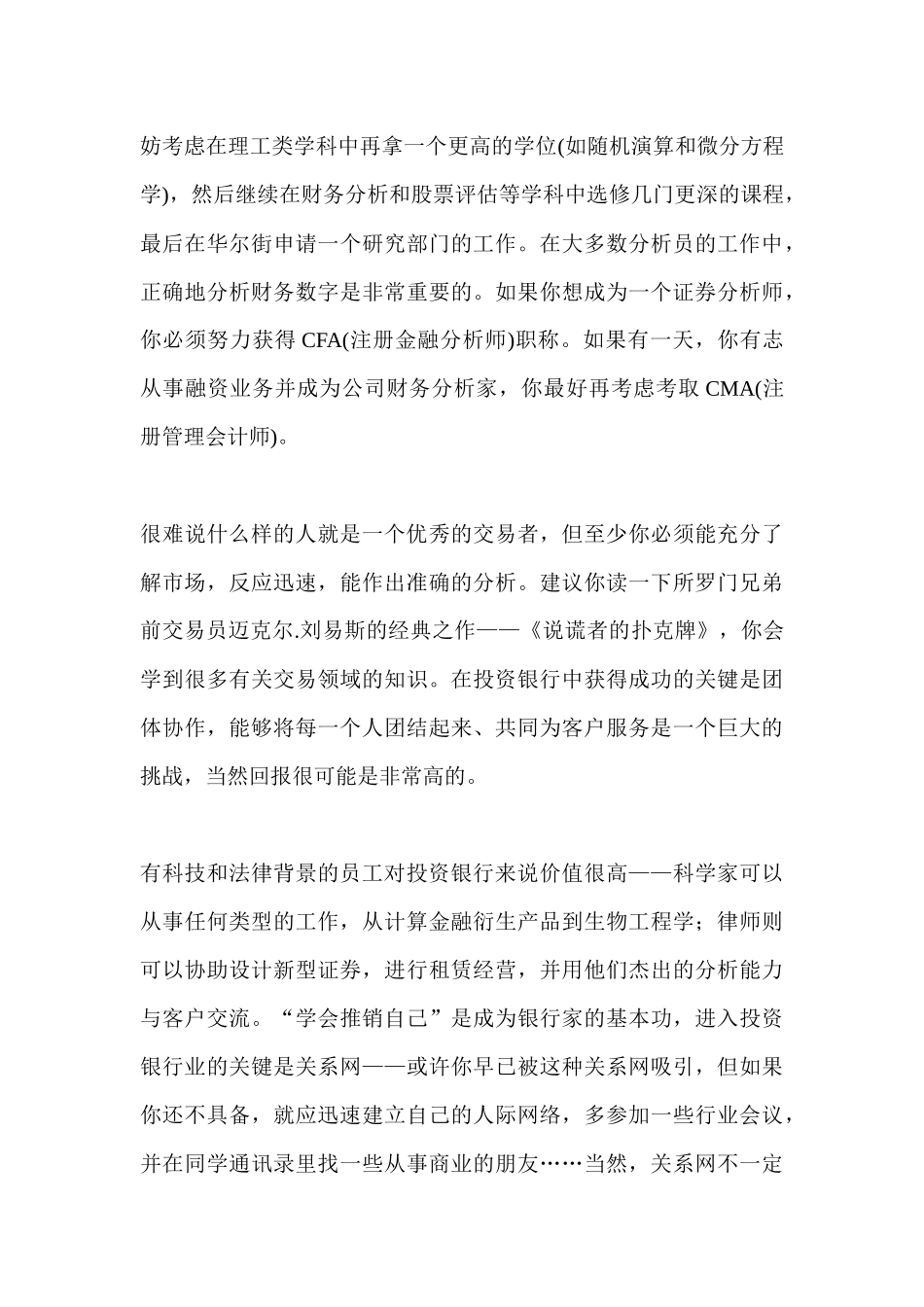 妨考虑在理工类学科中再拿一个更高的学位(如随机演算和微分方程学)，然后继续在财务分析和股票评估等学科中选修几门更深的课程，最后在华尔街申请一个研究部门的工作。在大多数分析员的工作中，正确地分析财务数字是非常重要的。如果你想成为一个证券分析师，你必须努力获得 CFA(注册金融分析师)职称。如果有一天，你有志从事融资业务并成为公司财务分析家，你最好再考虑考取 CMA(注册管理会计师)。

很难说什么样的人就是一个优秀的交易者，但至少你必须能充分了解市场，反应迅速，能作出准确的分析。建议你读一下所罗门兄弟前交易员迈克尔.刘易斯的经典之作——《说谎者的扑克牌》，你会学到很多有关交易领域的知识。在投资银行中获得成功的关键是团体协作，能够将每一个人团结起来、共同为客户服务是一个巨大的挑战，当然回报很可能是非常高的。

有科技和法律背景的员工对投资银行来说价值很高——科学家可以从事任何类型的工作，从计算金融衍生产品到生物工程学；律师则可以协助设计新型证券，进行租赁经营，并用他们杰出的分析能力与客户交流。“学会推销自己”是成为银行家的基本功，进入投资银行业的关键是关系网——或许你早已被这种关系网吸引，但如果你还不具备，就应迅速建立自己的人际网络，多参加一些行业会议，并在同学通讯录里找一些从事商业的朋友……当然，关系网不一定